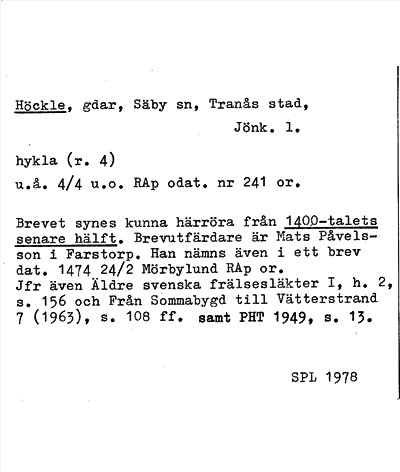 Höckle, gdar, Säby sn, Tranås stad, Jönk. l.

hykla (r. 4)
u.å. 4/4 u.o. RAp odat. nr 241 or.

Brevet synes kunna härröra från 1400-talets senare hälft. Brevutfärdare är Mats Påvelsson i Farstorp. Han nämns även i ett brev dat. 1474 24/2 Mörbylund RAp or.
Jfr även Äldre svenska frälsesläkter I, h. 2, s. 156 och Från Sommabygd till Vätterstrand 7 (1963), s. 108 ff. samt PHT 1949, s. 13.

SPL 1978